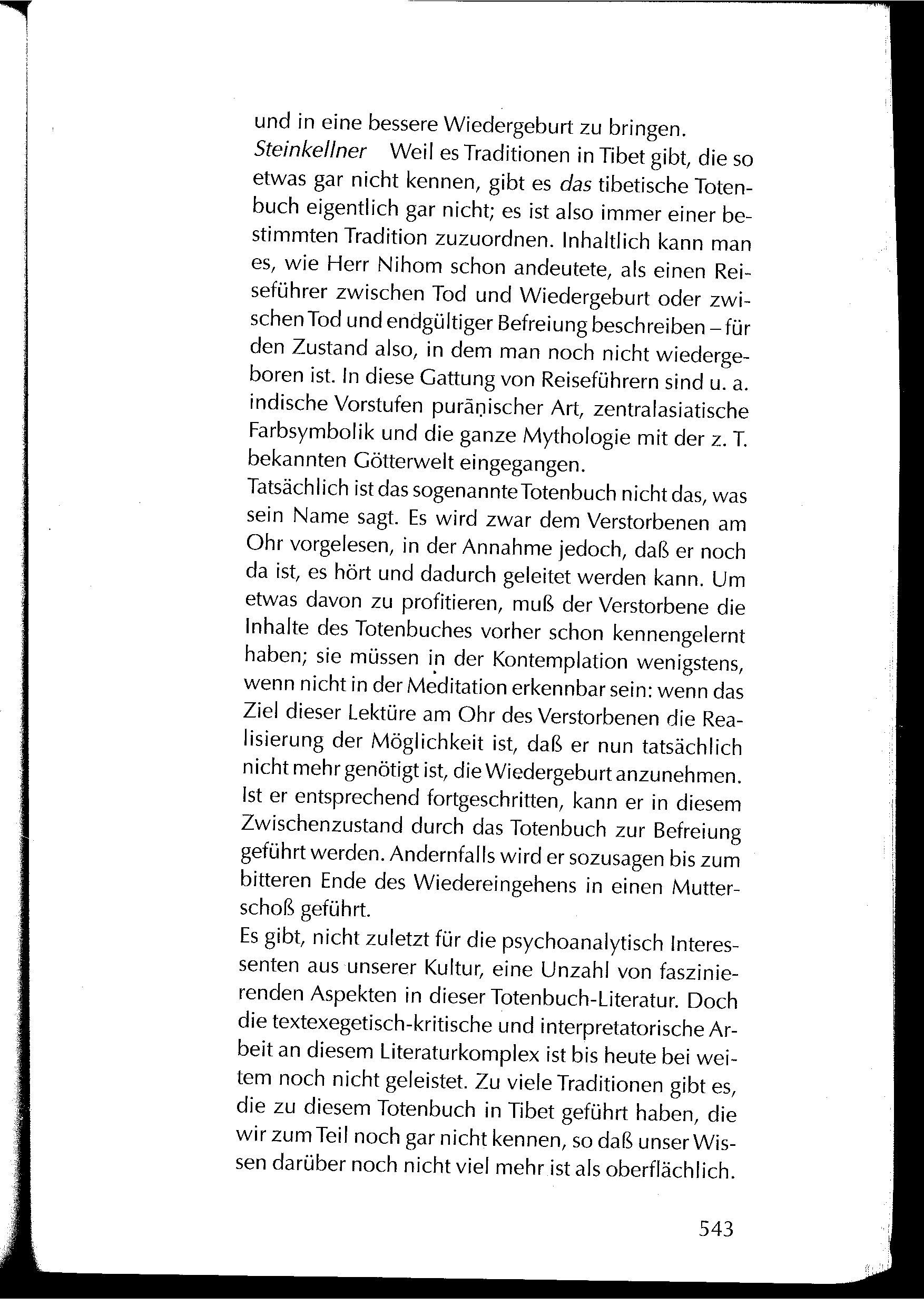 und in eine bessere Wiedergeburt zu bringen.
Steinkellner Weil es Traditionen in Tibet gibt, die so etwas gar nicht kennen, gibt es das tibetische Totenbuch eigentlich gar nicht; es ist also immer einer bestimmten Tradition zuzuordnen. Inhaltlich kann man es, wie Herr Nihom schon andeutete, als einen Reiseführer zwischen Tod und Wiedergeburt oder zwischen Tod und endgültiger Befreiung beschreiben – für den Zustand also, in dem man noch nicht wiedergeboren ist. In diese Gattung von Reiseführern sind u. a. indische Vorstufen purāṇischer Art, zentralasiatische Farbsymbolik und die ganze Mythologie mit der z. T. bekannten Götterwelt eingegangen.
Tatsächlich ist das sogenannte Totenbuch nicht das, was sein Name sagt. Es wird zwar dem Verstorbenen am Ohr vorgelesen, in der Annahme jedoch, daß er noch da ist, es hört und dadurch geleitet werden kann. Um etwas davon zu profitieren, muß der Verstorbene die Inhalte des Totenbuches vorher schon kennengelernt haben; sie müssen in der Kontemplation wenigstens, wenn nicht in der Meditation erkennbar sein: wenn das Ziel dieser Lektüre am Ohr des Verstorbenen die Realisierung der Möglichkeit ist, daß er nun tatsächlich nicht mehr genötigt ist, die Wiedergeburt anzunehmen. Ist er entsprechend fortgeschritten, kann er in diesem Zwischenzustand durch das Totenbuch zur Befreiung geführt werden. Andernfalls wird er sozusagen bis zum bitteren Ende des Wiedereingehens in einen Mutterschoß geführt.
Es gibt, nicht zuletzt für die psychoanalytisch Interessenten aus unserer Kultur, eine Unzahl von faszinierenden Aspekten in dieser Totenbuch-Literatur. Doch die textexegetisch-kritische und interpretatorische Arbeit an diesem Literaturkomplex ist bis heute bei weitem noch nicht geleistet. Zu viele Traditionen gibt es, die zu diesem Totenbuch in Tibet geführt haben, die wir zum Teil noch gar nicht kennen, so daß unser Wissen darüber noch nicht viel mehr ist als oberflächlich.

543